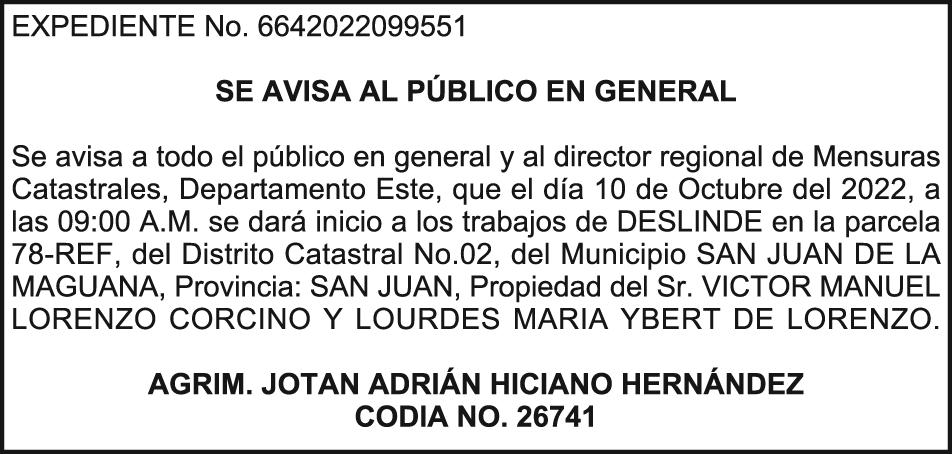 EXPEDIENTE No. 6642022099551

SE AVISA AL PÚBLICO EN GENERAL

Se avisa a todo el público en general y al director regional de Mensuras Catastrales, Departamento Este, que el día 10 de Octubre del 2022, a las 09:00 A.M. se dará inicio a los trabajos de DESLINDE en la parcela 78-REF, del Distrito Catastral No.02, del Municipio SAN JUAN DE LA MAGUANA, Provincia: SAN JUAN, Propiedad del Sr. VICTOR MANUEL LORENZO CORCINO Y LOURDES MARIA YBERT DE LORENZO.

AGRIM. JOTAN ADRIÁN HICIANO HERNÁNDEZ
CODIA NO. 26741